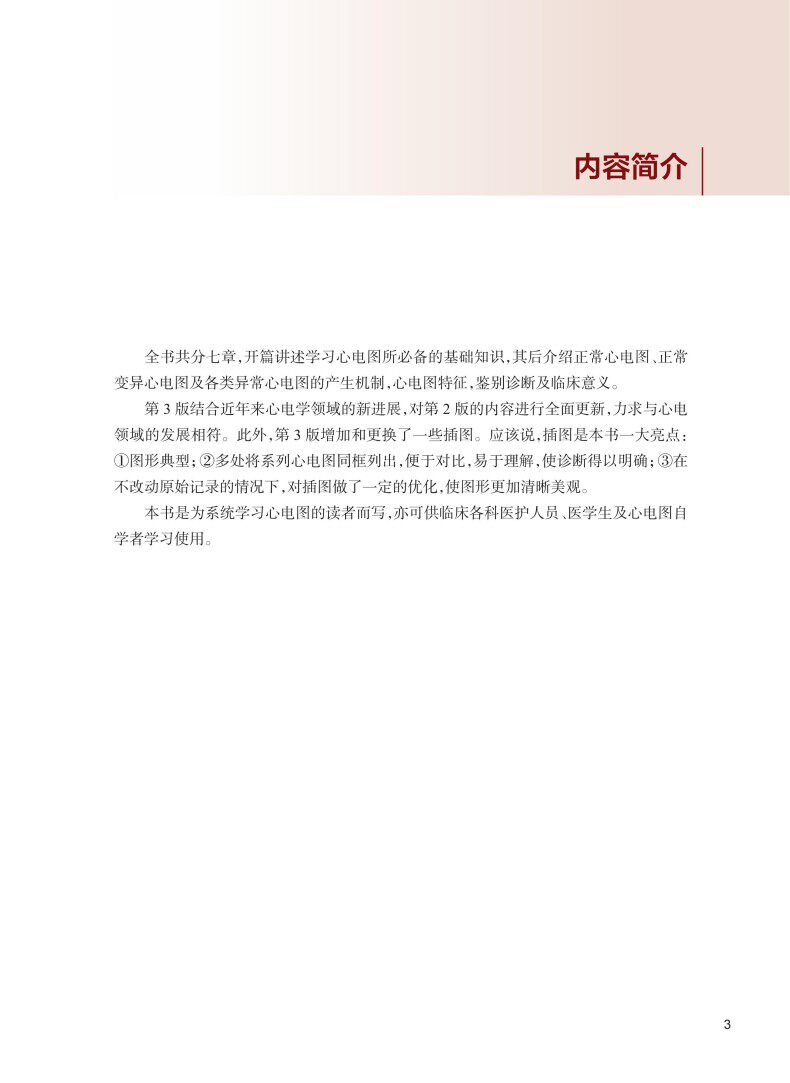 内容简介

全书共分七章,开篇讲述学习心电图所必备的基础知识,其后介绍正常心电图、正常变异心电图及各类异常心电图的产生机制,心电图特征,鉴别诊断及临床意义。

第3版结合近年来心电学领域的新进展,对第2版的内容进行全面更新,力求与心电领域的发展相符。此外,第3版增加和更换了一些插图。应该说,插图是本书一大亮点:①图形典型;②多处将系列心电图同框列出,便于对比,易于理解,使诊断得以明确;③在不改动原始记录的情况下,对插图做了一定的优化,使图形更加清晰美观。

本书是为系统学习心电图的读者而写,亦可供临床各科医护人员、医学生及心电图自学者学习使用。

3